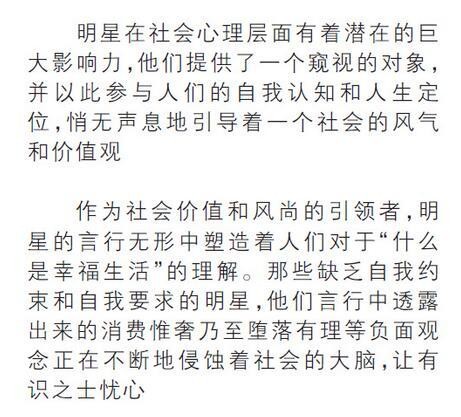 明星在社会心理层面有着潜在的巨大影响力，他们提供了一个窥视的对象，并以此参与人们的自我认知和人生定位，悄无声息地引导着一个社会的风气和价值观

作为社会价值和风尚的引领者，明星的言行无形中塑造着人们对于“什么是幸福生活”的理解。那些缺乏自我约束和自我要求的明星，他们言行中透露出来的消费惟奢乃至堕落有理等负面观念正在不断地侵蚀着社会的大脑，让有识之士忧心